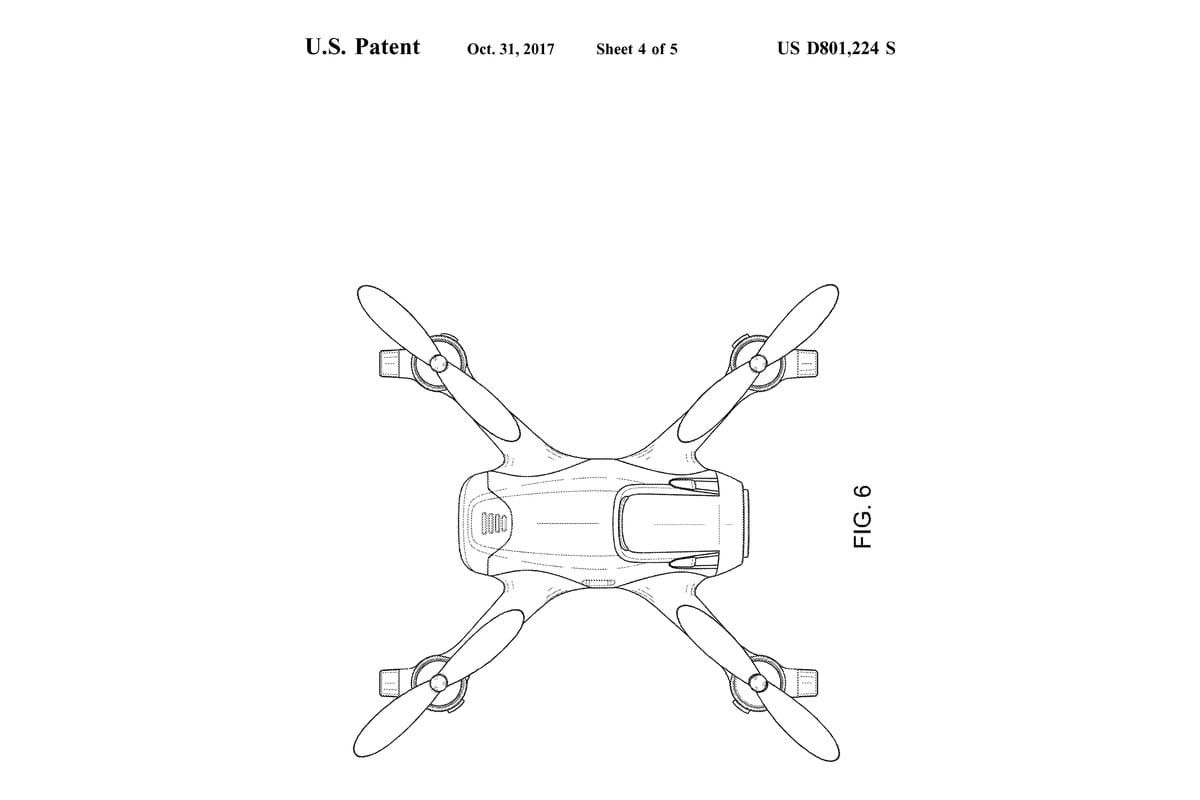 U.S. Patent Oct. 31, 2017 Sheet 4 of 5 US D801,224 S

FIG. 6